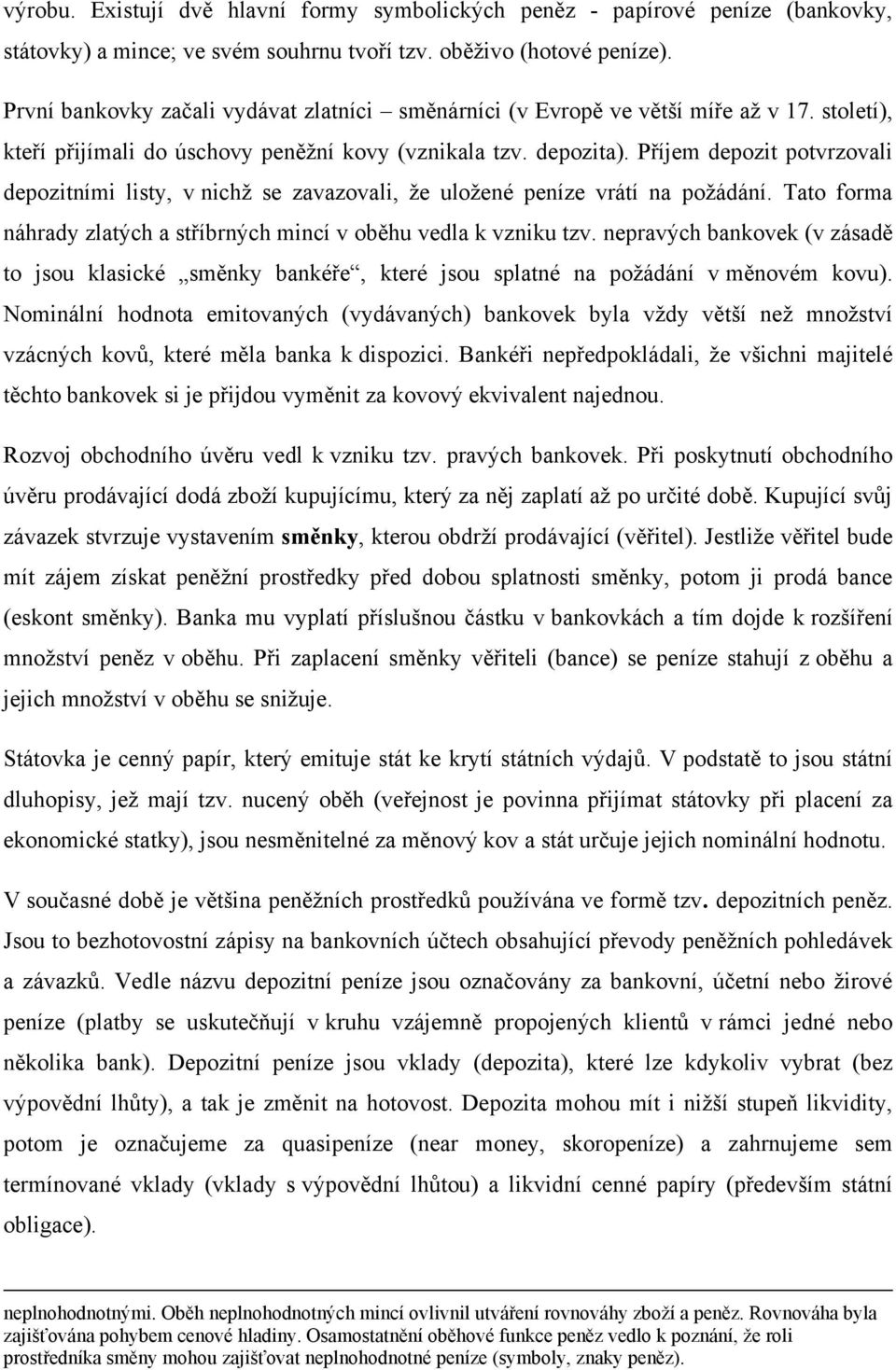 výrobu. Existují dvě hlavní formy symbolických peněz - papírové peníze (bankovky, státovky) a mince; ve svém souhrnu tvoří tzv. oběživo (hotové peníze).

První bankovky začali vydávat zlatníci – směnárníci (v Evropě ve větší míře až v 17. století), kteří přijímali do úschovy peněžní kovy (vznikala tzv. depozita). Příjem depozit potvrzovali depozitními listy, v nichž se zavazovali, že uložené peníze vrátí na požádání. Tato forma náhrady zlatých a stříbrných mincí v oběhu vedla k vzniku tzv. nepravých bankovek (v zásadě to jsou klasické „směnky bankéře“, které jsou splatné na požádání v měnovém kovu). Nominální hodnota emitovaných (vydávaných) bankovek byla vždy větší než množství vzácných kovů, které měla banka k dispozici. Bankéři nepředpokládali, že všichni majitelé těchto bankovek si je přijdou vyměnit za kovový ekvivalent najednou.

Rozvoj obchodního úvěru vedl k vzniku tzv. pravých bankovek. Při poskytnutí obchodního úvěru prodávající dodá zboží kupujícímu, který za něj zaplatí až po určité době. Kupující svůj závazek stvrzuje vystavením směnky, kterou obdrží prodávající (věřitel). Jestliže věřitel bude mít zájem získat peněžní prostředky před dobou splatnosti směnky, potom ji prodá bance (eskont směnky). Banka mu vyplatí příslušnou částku v bankovkách a tím dojde k rozšíření množství peněz v oběhu. Při zaplacení směnky věřiteli (bance) se peníze stahují z oběhu a jejich množství v oběhu se snižuje.

Státovka je cenný papír, který emituje stát ke krytí státních výdajů. V podstatě to jsou státní dluhopisy, jež mají tzv. nucený oběh (veřejnost je povinna přijímat státovky při placení za ekonomické statky), jsou nesměnitelné za měnový kov a stát určuje jejich nominální hodnotu.

V současné době je většina peněžních prostředků používána ve formě tzv. depozitních peněz. Jsou to bezhotovostní zápisy na bankovních účtech obsahující převody peněžních pohledávek a závazků. Vedle názvu depozitní peníze jsou označovány za bankovní, účetní nebo žirové peníze (platby se uskutečňují v kruhu vzájemně propojených klientů v rámci jedné nebo několika bank). Depozitní peníze jsou vklady (depozita), které lze kdykoliv vybrat (bez výpovědní lhůty), a tak je změnit na hotovost. Depozita mohou mít i nižší stupeň likvidity, potom je označujeme za quasipeníze (near money, skoropeníze) a zahrnujeme sem termínované vklady (vklady s výpovědní lhůtou) a likvidní cenné papíry (především státní obligace).

neplnohodnotnými. Oběh neplnohodnotných mincí ovlivnil utváření rovnováhy zboží a peněz. Rovnováha byla zajišťována pohybem cenové hladiny. Osamostatnění oběhové funkce peněz vedlo k poznání, že roli prostředníka směny mohou zajišťovat neplnohodnotné peníze (symboly, znaky peněz).